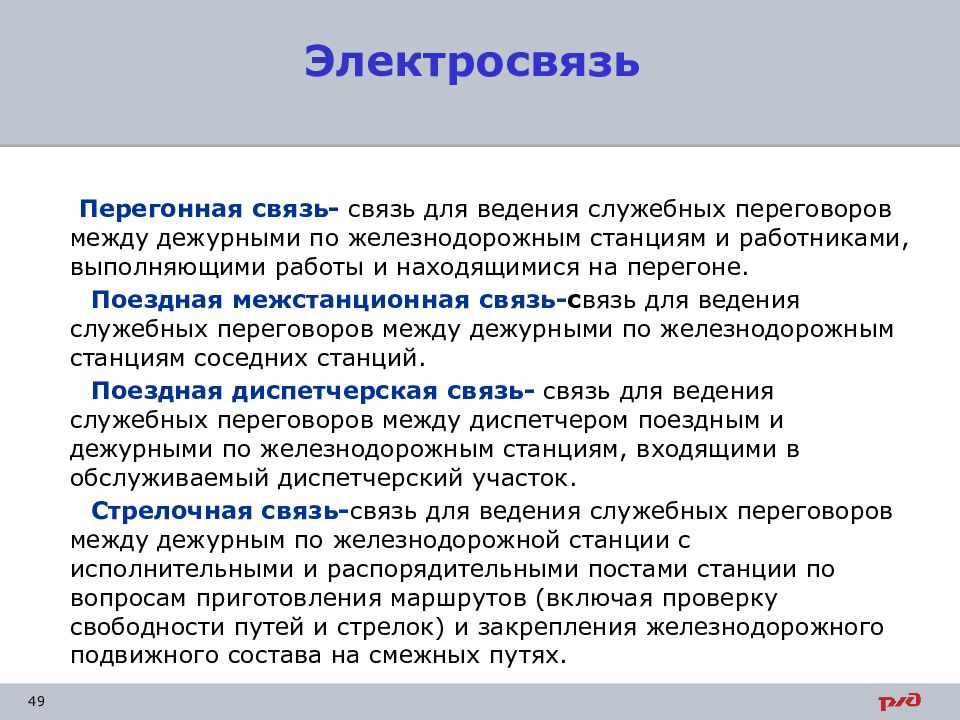 Электросвязь

Перегонная связь- связь для ведения служебных переговоров между дежурными по железнодорожным станциям и работниками, выполняющими работы и находящимися на перегоне.

Поездная межстанционная связь-связь для ведения служебных переговоров между дежурными по железнодорожным станциям соседних станций.

Поездная диспетчерская связь- связь для ведения служебных переговоров между диспетчером поездным и дежурными по железнодорожным станциям, входящими в обслуживаемый диспетчерский участок.

Стрелочная связь-связь для ведения служебных переговоров между дежурным по железнодорожной станции с исполнительными и распорядительными постами станции по вопросам приготовления маршрутов (включая проверку свободности путей и стрелок) и закрепления железнодорожного подвижного состава на смежных путях.

49

РЖД